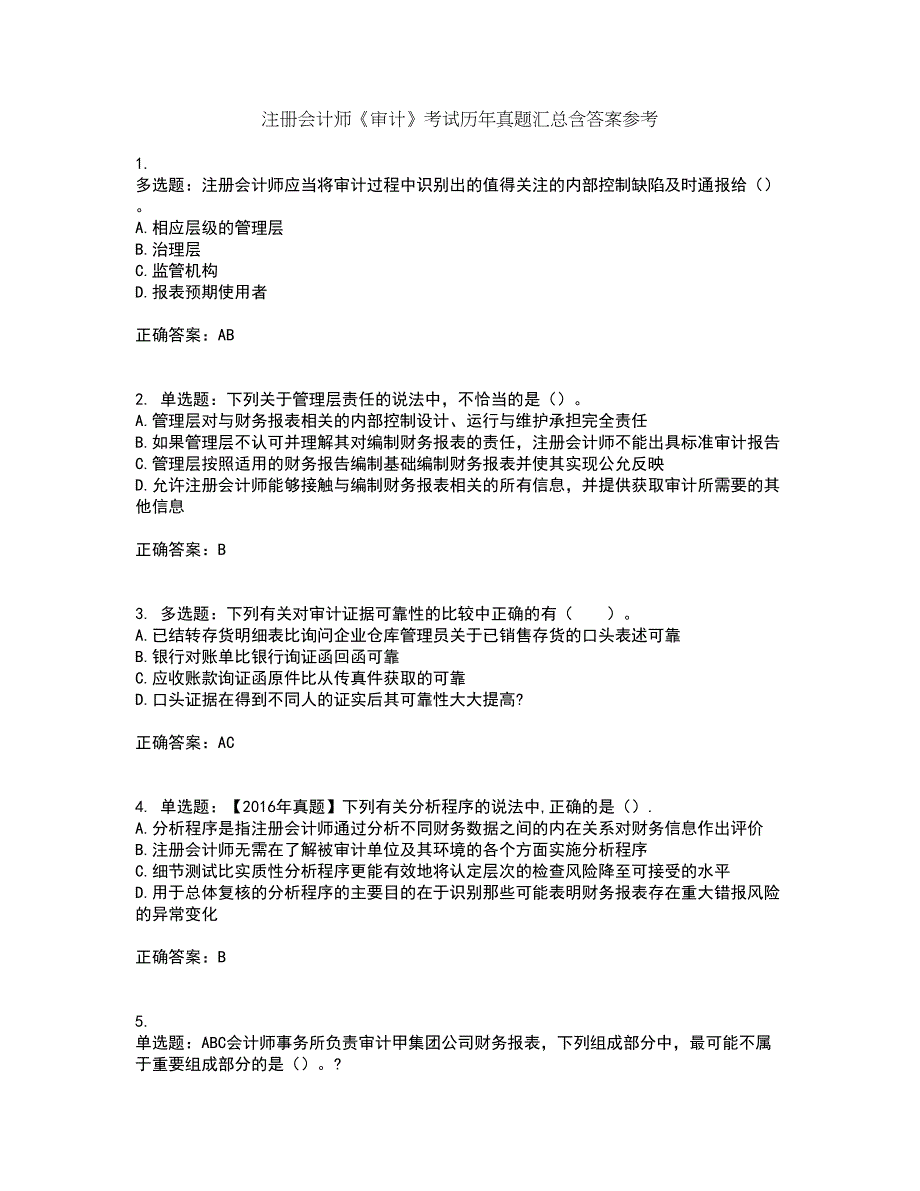 注册会计师《审计》考试历年真题汇总含答案参考

1.
多选题：注册会计师应当将审计过程中识别出的值得关注的内部控制缺陷及时通报给（）。
A.相应层级的管理层
B.治理层
C.监管机构
D.报表预期使用者

正确答案：AB

2. 单选题：下列关于管理层责任的说法中，不恰当的是（）。
A.管理层对与财务报表相关的内部控制设计、运行与维护承担完全责任
B.如果管理层不认可并理解其对编制财务报表的责任，注册会计师不能出具标准审计报告
C.管理层按照适用的财务报告编制基础编制财务报表并使其实现公允反映
D.允许注册会计师能够接触与编制财务报表相关的所有信息，并提供获取审计所需要的其他信息

正确答案：B

3. 多选题：下列有关对审计证据可靠性的比较中正确的有（　　）。
A.已结转存货明细表比询问企业仓库管理员关于已销售存货的口头表述可靠
B.银行对账单比银行询证函回函可靠
C.应收账款询证函原件比从传真件获取的可靠
D.口头证据在得到不同人的证实后其可靠性大大提高?

正确答案：AC

4. 单选题：【2016年真题】下列有关分析程序的说法中,正确的是（）.
A.分析程序是指注册会计师通过分析不同财务数据之间的内在关系对财务信息作出评价
B.注册会计师无需在了解被审计单位及其环境的各个方面实施分析程序
C.细节测试比实质性分析程序更能有效地将认定层次的检查风险降至可接受的水平
D.用于总体复核的分析程序的主要目的在于识别那些可能表明财务报表存在重大错报风险的异常变化

正确答案：B

5.
单选题：ABC会计师事务所负责审计甲集团公司财务报表，下列组成部分中，最可能不属于重要组成部分的是（）。?